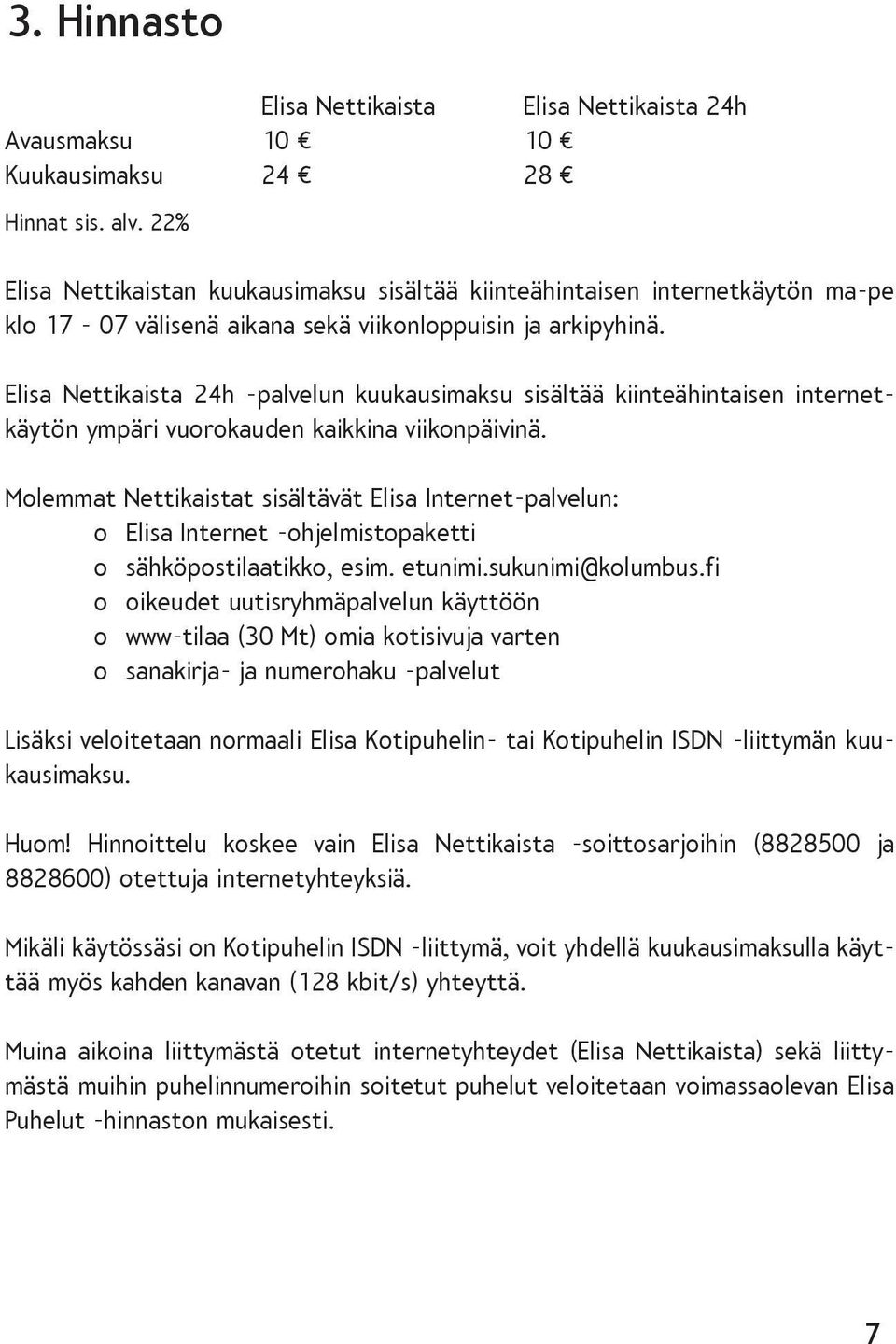 3. Hinnasto

| | Elisa Nettikaista | Elisa Nettikaista 24h |
|---|---|---|
| Avausmaksu | 10 € | 10 € |
| Kuukausimaksu | 24 € | 28 € |

Hinnat sis. alv. 22%

Elisa Nettikaistan kuukausimaksu sisältää kiinteähintaisen internetkäytön ma-pe klo 17 - 07 välisenä aikana sekä viikonloppuisin ja arkipyhinä.

Elisa Nettikaista 24h -palvelun kuukausimaksu sisältää kiinteähintaisen internetkäytön ympäri vuorokauden kaikkina viikonpäivinä.

Molemmat Nettikaistat sisältävät Elisa Internet-palvelun:
o Elisa Internet -ohjelmistopaketti
o sähköpostilaatikko, esim. etunimi.sukunimi@kolumbus.fi
o oikeudet uutisryhmäpalvelun käyttöön
o www-tilaa (30 Mt) omia kotisivuja varten
o sanakirja- ja numerohaku -palvelut

Lisäksi veloitetaan normaali Elisa Kotipuhelin- tai Kotipuhelin ISDN -liittymän kuukausimaksu.

Huom! Hinnoittelu koskee vain Elisa Nettikaista -soittosarjoihin (8828500 ja 8828600) otettuja internetyhteyksiä.

Mikäli käytössäsi on Kotipuhelin ISDN -liittymä, voit yhdellä kuukausimaksulla käyttää myös kahden kanavan (128 kbit/s) yhteyttä.

Muina aikoina liittymästä otetut internetyhteydet (Elisa Nettikaista) sekä liittymästä muihin puhelinnumeroihin soitetut puhelut veloitetaan voimassaolevan Elisa Puhelut -hinnaston mukaisesti.

7